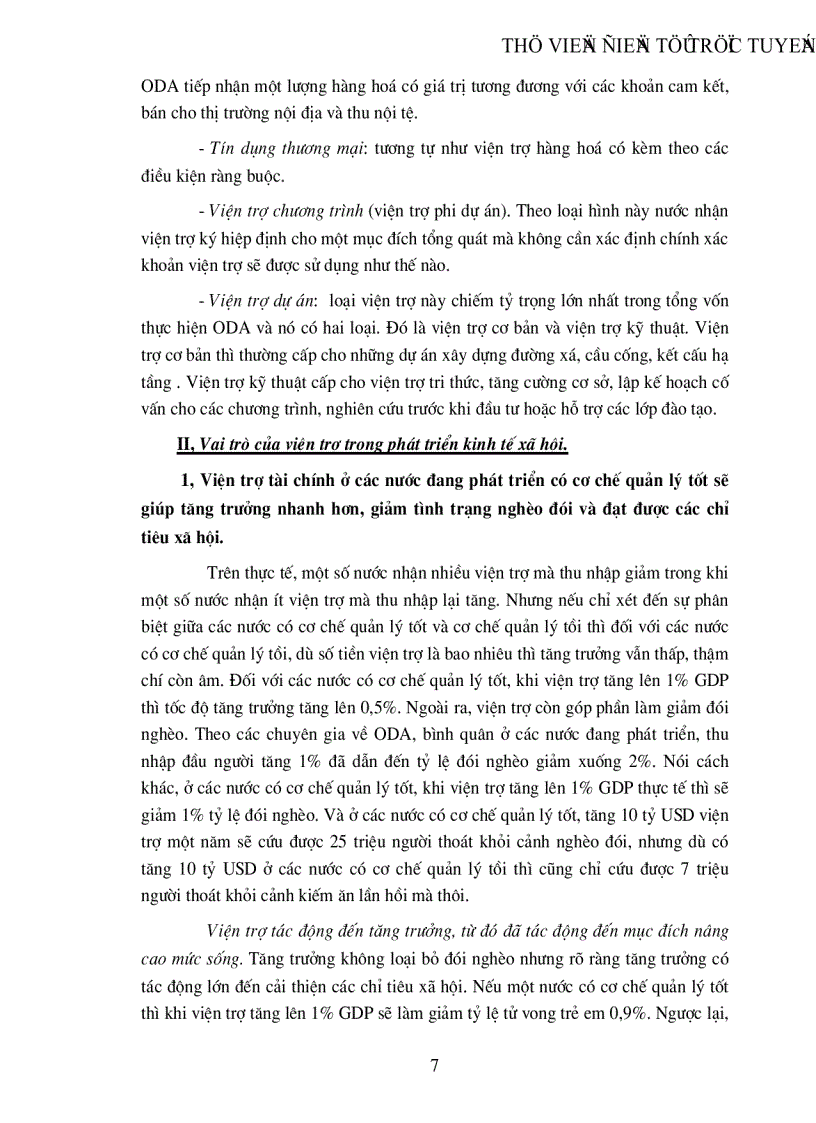 THÖ VIEÄN ÑIEÄN TÖÛ TRÖÏC TUYEÁN

ODA tiếp nhận một lượng hàng hoá có giá trị tương đương với các khoản cam kết, bán cho thị trường nội địa và thu nội tệ.

- Tín dụng thương mại: tương tự như viện trợ hàng hoá có kèm theo các điều kiện ràng buộc.

- Viện trợ chương trình (viện trợ phi dự án). Theo loại hình này nước nhận viện trợ ký hiệp định cho một mục đích tổng quát mà không cần xác định chính xác khoản viện trợ sẽ được sử dụng như thế nào.

- Viện trợ dự án: loại viện trợ này chiếm tỷ trọng lớn nhất trong tổng vốn thực hiện ODA và nó có hai loại. Đó là viện trợ cơ bản và viện trợ kỹ thuật. Viện trợ cơ bản thì thường cấp cho những dự án xây dựng đường xá, cầu cống, kết cấu hạ tầng . Viện trợ kỹ thuật cấp cho viện trợ tri thức, tăng cường cơ sở, lập kế hoạch cố vấn cho các chương trình, nghiên cứu trước khi đầu tư hoặc hỗ trợ các lớp đào tạo.

II, Vai trò của viện trợ trong phát triển kinh tế xã hội.

1, Viện trợ tài chính ở các nước đang phát triển có cơ chế quản lý tốt sẽ giúp tăng trưởng nhanh hơn, giảm tình trạng nghèo đói và đạt được các chỉ tiêu xã hội.

Trên thực tế, một số nước nhận nhiều viện trợ mà thu nhập giảm trong khi một số nước nhận ít viện trợ mà thu nhập lại tăng. Nhưng nếu chỉ xét đến sự phân biệt giữa các nước có cơ chế quản lý tốt và cơ chế quản lý tồi thì đối với các nước có cơ chế quản lý tồi, dù số tiền viện trợ là bao nhiêu thì tăng trưởng vẫn thấp, thậm chí còn âm. Đối với các nước có cơ chế quản lý tốt, khi viện trợ tăng lên 1% GDP thì tốc độ tăng trưởng tăng lên 0,5%. Ngoài ra, viện trợ còn góp phần làm giảm đói nghèo. Theo các chuyên gia về ODA, bình quân ở các nước đang phát triển, thu nhập đầu người tăng 1% đã dẫn đến tỷ lệ đói nghèo giảm xuống 2%. Nói cách khác, ở các nước có cơ chế quản lý tốt, khi viện trợ tăng lên 1% GDP thực tế thì sẽ giảm 1% tỷ lệ đói nghèo. Và ở các nước có cơ chế quản lý tốt, tăng 10 tỷ USD viện trợ một năm sẽ cứu được 25 triệu người thoát khỏi cảnh nghèo đói, nhưng dù có tăng 10 tỷ USD ở các nước có cơ chế quản lý tồi thì cũng chỉ cứu được 7 triệu người thoát khỏi cảnh kiếm ăn lần hồi mà thôi.

Viện trợ tác động đến tăng trưởng, từ đó đã tác động đến mục đích nâng cao mức sống. Tăng trưởng không loại bỏ đói nghèo nhưng rõ ràng tăng trưởng có tác động lớn đến cải thiện các chỉ tiêu xã hội. Nếu một nước có cơ chế quản lý tốt thì khi viện trợ tăng lên 1% GDP sẽ làm giảm tỷ lệ tử vong trẻ em 0,9%. Ngược lại,

7